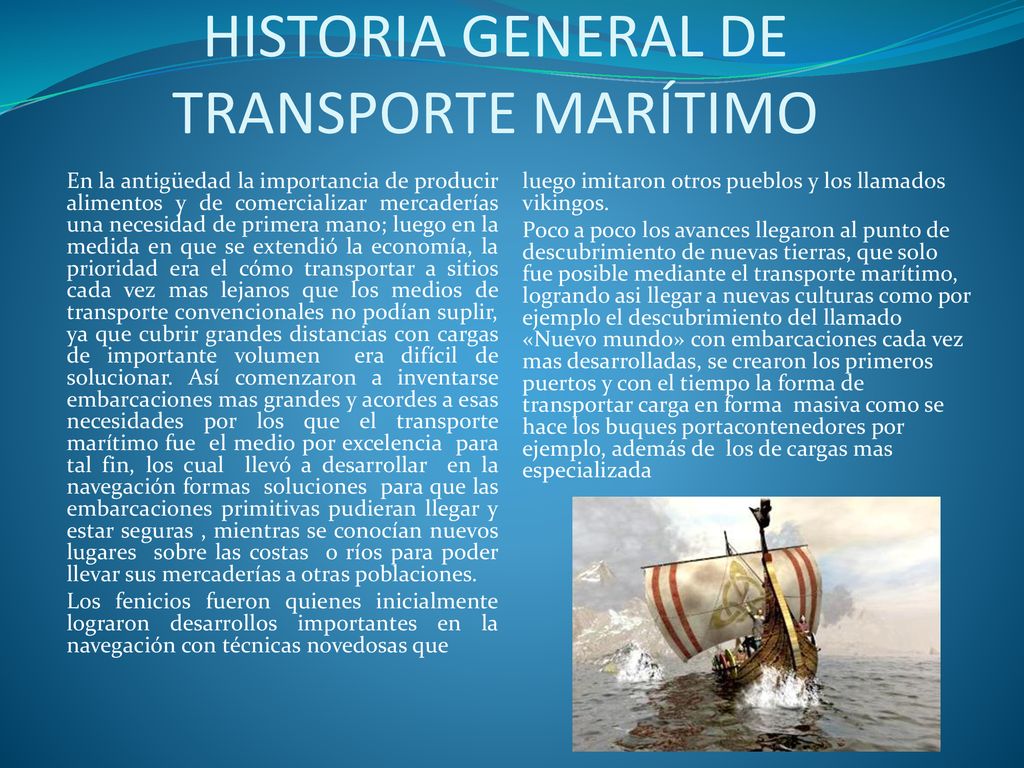 HISTORIA GENERAL DE TRANSPORTE MARÍTIMO

En la antigüedad la importancia de producir alimentos y de comercializar mercaderías una necesidad de primera mano; luego en la medida en que se extendió la economía, la prioridad era el cómo transportar a sitios cada vez mas lejanos que los medios de transporte convencionales no podían suplir, ya que cubrir grandes distancias con cargas de importante volumen era difícil de solucionar. Así comenzaron a inventarse embarcaciones mas grandes y acordes a esas necesidades por los que el transporte marítimo fue el medio por excelencia para tal fin, los cual llevó a desarrollar en la navegación formas soluciones para que las embarcaciones primitivas pudieran llegar y estar seguras , mientras se conocían nuevos lugares sobre las costas o ríos para poder llevar sus mercaderías a otras poblaciones.

Los fenicios fueron quienes inicialmente lograron desarrollos importantes en la navegación con técnicas novedosas que luego imitaron otros pueblos y los llamados vikingos.

Poco a poco los avances llegaron al punto de descubrimiento de nuevas tierras, que solo fue posible mediante el transporte marítimo, logrando asi llegar a nuevas culturas como por ejemplo el descubrimiento del llamado «Nuevo mundo» con embarcaciones cada vez mas desarrolladas, se crearon los primeros puertos y con el tiempo la forma de transportar carga en forma masiva como se hace los buques portacontenedores por ejemplo, además de los de cargas mas especializada